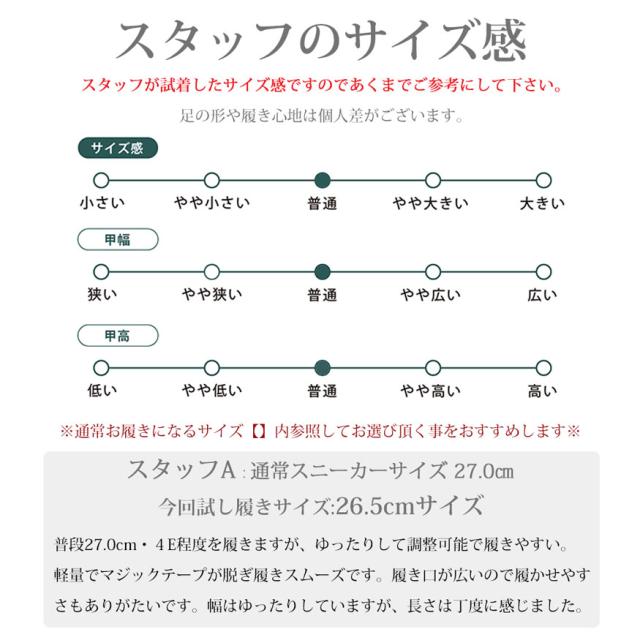 スタッフのサイズ感

スタッフが試着したサイズ感ですのであくまでご参考にして下さい。

足の形や履き心地は個人差がございます。

サイズ感

小さい　やや小さい　普通　やや大きい　大きい

甲幅

狭い　やや狭い　普通　やや広い　広い

甲高

低い　やや低い　普通　やや高い　高い

※通常お履きになるサイズ【】内参照してお選び頂く事をおすすめします※

スタッフA：通常スニーカーサイズ 27.0㎝

今回試し履きサイズ:26.5cmサイズ

普段27.0cm・4E程度を履きますが、ゆったりして調整可能で履きやすい。軽量でマジックテープが脱ぎ履きスムーズです。履き口が広いので履かせやすさもありがたいです。幅はゆったりしていますが、長さは丁度に感じました。